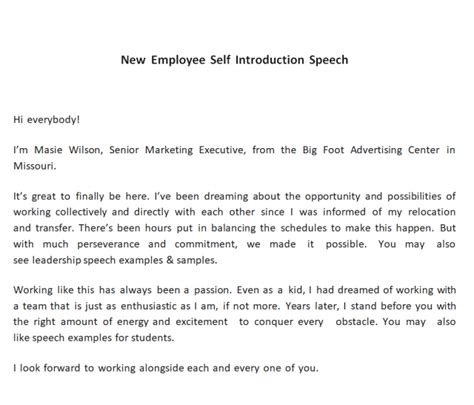 New Employee Self Introduction Speech

Hi everybody!

I'm Masie Wilson, Senior Marketing Executive, from the Big Foot Advertising Center in Missouri.

It's great to finally be here. I've been dreaming about the opportunity and possibilities of working collectively and directly with each other since I was informed of my relocation and transfer. There's been hours put in balancing the schedules to make this happen. But with much perseverance and commitment, we made it possible. You may also see leadership speech examples & samples.

Working like this has always been a passion. Even as a kid, I had dreamed of working with a team that is just as enthusiastic as I am, if not more. Years later, I stand before you with the right amount of energy and excitement to conquer every obstacle. You may also like speech examples for students.

I look forward to working alongside each and every one of you.